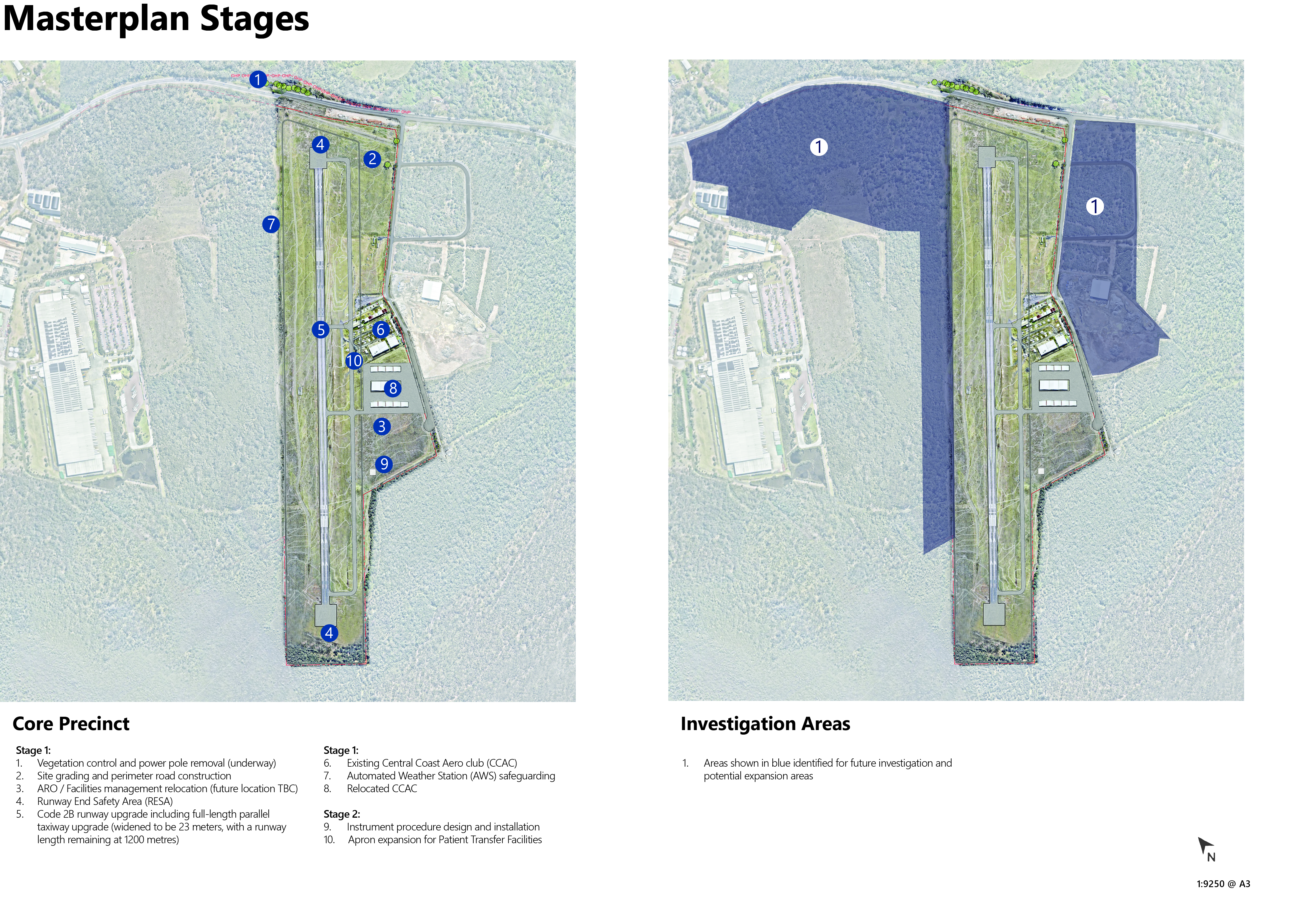 Masterplan Stages

1
4
2
7
5
6
10
8
3
9
4

1
1

Core Precinct

Stage 1:
1. Vegetation control and power pole removal (underway)
2. Site grading and perimeter road construction
3. ARO / Facilities management relocation (future location TBC)
4. Runway End Safety Area (RESA)
5. Code 2B runway upgrade including full-length parallel taxiway upgrade (widened to be 23 meters, with a runway length remaining at 1200 metres)

Stage 1:
6. Existing Central Coast Aero club (CCAC)
7. Automated Weather Station (AWS) safeguarding
8. Relocated CCAC

Stage 2:
9. Instrument procedure design and installation
10. Apron expansion for Patient Transfer Facilities

Investigation Areas

1. Areas shown in blue identified for future investigation and potential expansion areas

N

1:9250 @ A3